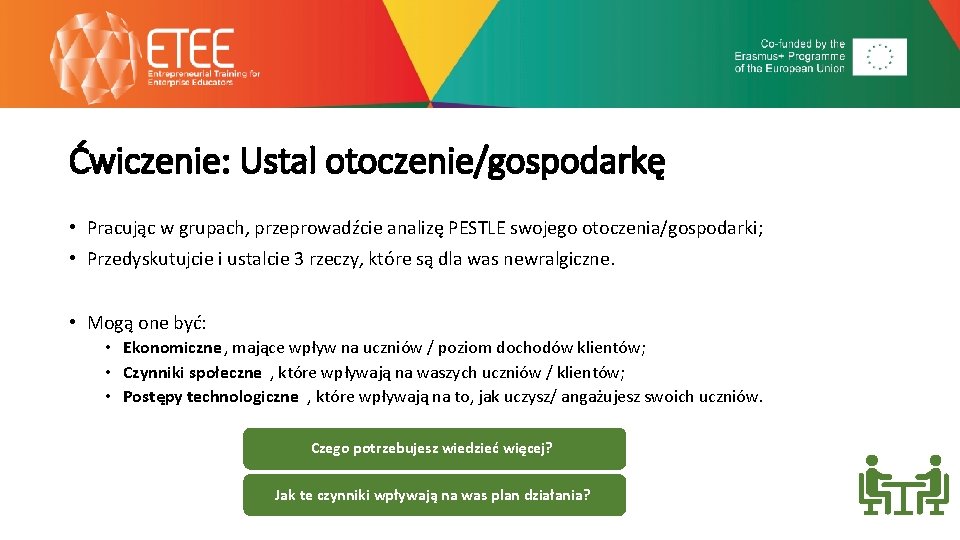 ETEE
Entrepreneurial Training for Enterprise Educators

Co-funded by the Erasmus+ Programme of the European Union

Ćwiczenie: Ustal otoczenie/gospodarkę

• Pracując w grupach, przeprowadźcie analizę PESTLE swojego otoczenia/gospodarki;
• Przedyskutujcie i ustalcie 3 rzeczy, które są dla was newralgiczne.

• Mogą one być:
• Ekonomiczne, mające wpływ na uczniów / poziom dochodów klientów;
• Czynniki społeczne , które wpływają na waszych uczniów / klientów;
• Postępy technologiczne , które wpływają na to, jak uczysz/ angażujesz swoich uczniów.

Czego potrzebujesz wiedzieć więcej?

Jak te czynniki wpływają na was plan działania?